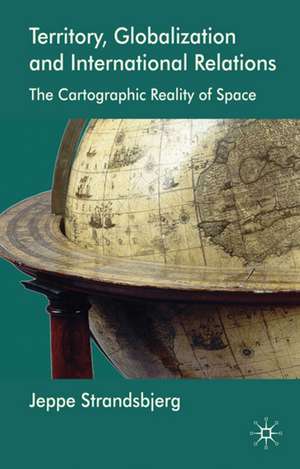 Territory, Globalization and International Relations

The Cartographic Reality of Space

Jeppe Strandsbjerg